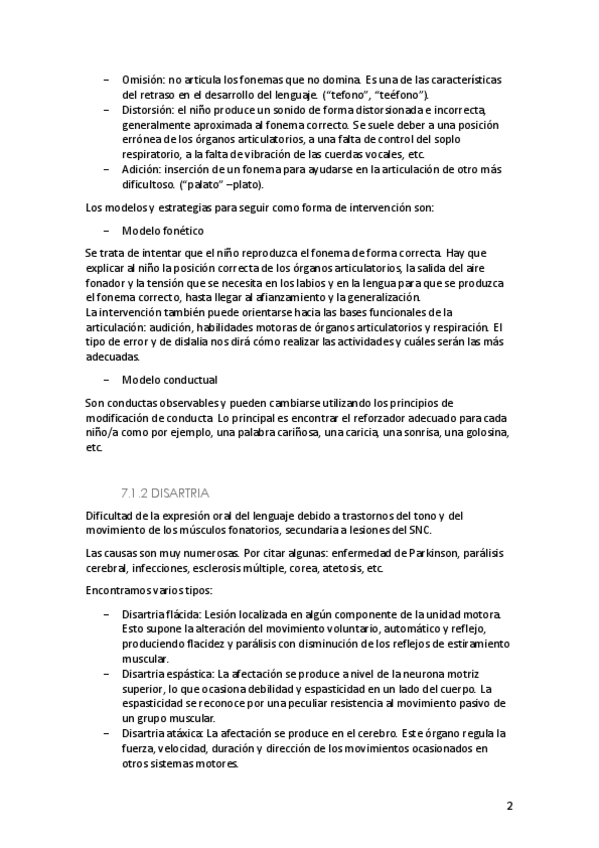 – Omisión: no articula los fonemas que no domina. Es una de las características del retraso en el desarrollo del lenguaje. (“tefono”, “teéfono”).
– Distorsión: el niño produce un sonido de forma distorsionada e incorrecta, generalmente aproximada al fonema correcto. Se suele deber a una posición errónea de los órganos articulatorios, a una falta de control del soplo respiratorio, a la falta de vibración de las cuerdas vocales, etc.
– Adición: inserción de un fonema para ayudarse en la articulación de otro más dificultoso. (“palato” –plato).

Los modelos y estrategias para seguir como forma de intervención son:

– Modelo fonético

Se trata de intentar que el niño reproduzca el fonema de forma correcta. Hay que explicar al niño la posición correcta de los órganos articulatorios, la salida del aire fonador y la tensión que se necesita en los labios y en la lengua para que se produzca el fonema correcto, hasta llegar al afianzamiento y la generalización.
La intervención también puede orientarse hacia las bases funcionales de la articulación: audición, habilidades motoras de órganos articulatorios y respiración. El tipo de error y de dislalia nos dirá cómo realizar las actividades y cuáles serán las más adecuadas.

– Modelo conductual

Son conductas observables y pueden cambiarse utilizando los principios de modificación de conducta. Lo principal es encontrar el reforzador adecuado para cada niño/a como por ejemplo, una palabra cariñosa, una caricia, una sonrisa, una golosina, etc.

7.1.2 DISARTRIA

Dificultad de la expresión oral del lenguaje debido a trastornos del tono y del movimiento de los músculos fonatorios, secundaria a lesiones del SNC.

Las causas son muy numerosas. Por citar algunas: enfermedad de Parkinson, parálisis cerebral, infecciones, esclerosis múltiple, corea, atetosis, etc.

Encontramos varios tipos:

– Disartria flácida: Lesión localizada en algún componente de la unidad motora. Esto supone la alteración del movimiento voluntario, automático y reflejo, produciendo flacidez y parálisis con disminución de los reflejos de estiramiento muscular.
– Disartria espástica: La afectación se produce a nivel de la neurona motriz superior, lo que ocasiona debilidad y espasticidad en un lado del cuerpo. La espasticidad se reconoce por una peculiar resistencia al movimiento pasivo de un grupo muscular.
– Disartria atáxica: La afectación se produce en el cerebro. Este órgano regula la fuerza, velocidad, duración y dirección de los movimientos ocasionados en otros sistemas motores.

2